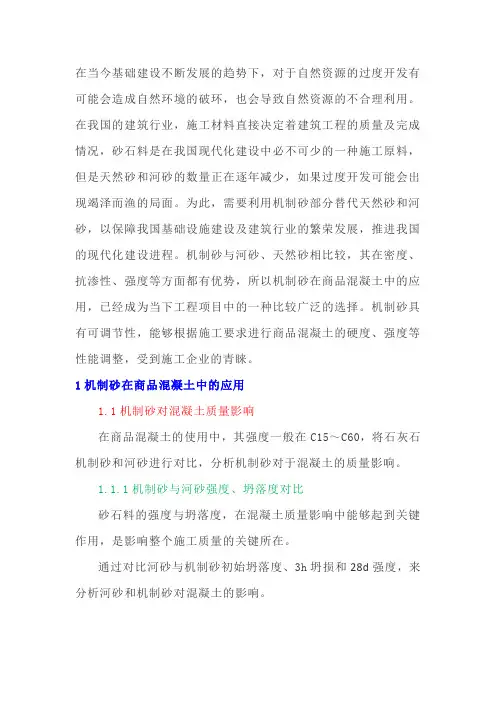 在当今基础建设不断发展的趋势下，对于自然资源的过度开发有可能会造成自然环境的破环，也会导致自然资源的不合理利用。在我国的建筑行业，施工材料直接决定着建筑工程的质量及完成情况，砂石料是在我国现代化建设中必不可少的一种施工原料，但是天然砂和河砂的数量正在逐年减少，如果过度开发可能会出现竭泽而渔的局面。为此，需要利用机制砂部分替代天然砂和河砂，以保障我国基础设施建设及建筑行业的繁荣发展，推进我国的现代化建设进程。机制砂与河砂、天然砂相比较，其在密度、抗渗性、强度等方面都有优势，所以机制砂在商品混凝土中的应用，已经成为当下工程项目中的一种比较广泛的选择。机制砂具有可调节性，能够根据施工要求进行商品混凝土的硬度、强度等性能调整，受到施工企业的青睐。

1 机制砂在商品混凝土中的应用

1.1 机制砂对混凝土质量影响

在商品混凝土的使用中，其强度一般在 C15～C60，将石灰石机制砂和河砂进行对比，分析机制砂对于混凝土的质量影响。

1.1.1 机制砂与河砂强度、坍落度对比

砂石料的强度与坍落度，在混凝土质量影响中能够起到关键作用，是影响整个施工质量的关键所在。

通过对比河砂与机制砂初始坍落度、3h 坍损和 28d 强度，来分析河砂和机制砂对混凝土的影响。